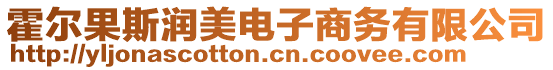 霍尔果斯润美电子商务有限公司
http://yljonascotton.cn.coovee.com